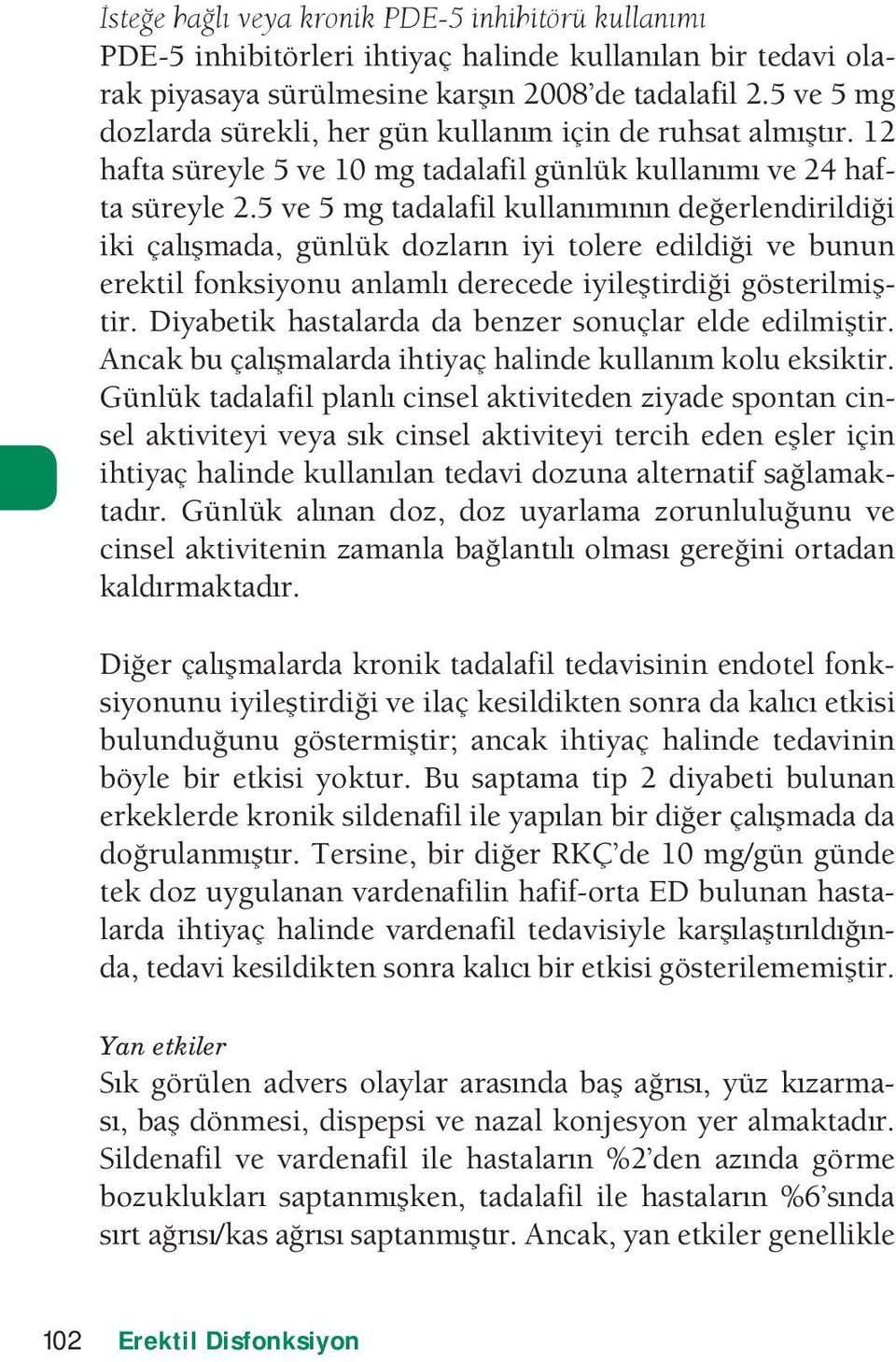 İsteğe bağlı veya kronik PDE-5 inhibitörü kullanımı
PDE-5 inhibitörleri ihtiyaç halinde kullanılan bir tedavi olarak piyasaya sürülmesine karşın 2008'de tadalafil 2.5 ve 5 mg dozlarda sürekli, her gün kullanım için de ruhsat almıştır. 12 hafta süreyle 5 ve 10 mg tadalafil günlük kullanımı ve 24 hafta süreyle 2.5 ve 5 mg tadalafil kullanımının değerlendirildiği iki çalışmada, günlük dozların iyi tolere edildiği ve bunun erektil fonksiyonu anlamlı derecede iyileştirdiği gösterilmiştir. Diyabetik hastalarda da benzer sonuçlar elde edilmiştir. Ancak bu çalışmalarda ihtiyaç halinde kullanım kolu eksiktir. Günlük tadalafil planlı cinsel aktiviteden ziyade spontan cinsel aktiviteyi veya sık cinsel aktiviteyi tercih eden eşler için ihtiyaç halinde kullanılan tedavi dozuna alternatif sağlamaktadır. Günlük alınan doz, doz uyarlama zorunluluğunu ve cinsel aktivitenin zamanla bağlantılı olması gereğini ortadan kaldırmaktadır.

Diğer çalışmalarda kronik tadalafil tedavisinin endotel fonksiyonunu iyileştirdiği ve ilaç kesildikten sonra da kalıcı etkisi bulunduğunu göstermiştir; ancak ihtiyaç halinde tedavinin böyle bir etkisi yoktur. Bu saptama tip 2 diyabeti bulunan erkeklerde kronik sildenafil ile yapılan bir diğer çalışmada da doğrulanmıştır. Tersine, bir diğer RKÇ'de 10 mg/gün günde tek doz uygulanan vardenafilin hafif-orta ED bulunan hastalarda ihtiyaç halinde vardenafil tedavisiyle karşılaştırıldığında, tedavi kesildikten sonra kalıcı bir etkisi gösterilememiştir.

Yan etkiler
Sık görülen advers olaylar arasında baş ağrısı, yüz kızarması, baş dönmesi, dispepsi ve nazal konjesyon yer almaktadır. Sildenafil ve vardenafil ile hastaların %2'den azında görme bozuklukları saptanmışken, tadalafil ile hastaların %6'sında sırt ağrısı/kas ağrısı saptanmıştır. Ancak, yan etkiler genellikle

102 Erektil Disfonksiyon